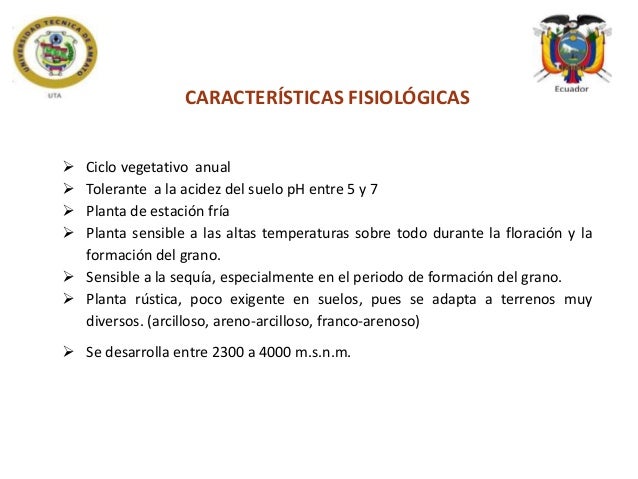 UNIVERSIDAD TECNICA DE AMBATO

UTA

Ecuador

CARACTERÍSTICAS FISIOLÓGICAS

➢ Ciclo vegetativo anual
➢ Tolerante a la acidez del suelo pH entre 5 y 7
➢ Planta de estación fría
➢ Planta sensible a las altas temperaturas sobre todo durante la floración y la formación del grano.
➢ Sensible a la sequía, especialmente en el periodo de formación del grano.
➢ Planta rústica, poco exigente en suelos, pues se adapta a terrenos muy diversos. (arcilloso, areno-arcilloso, franco-arenoso)
➢ Se desarrolla entre 2300 a 4000 m.s.n.m.